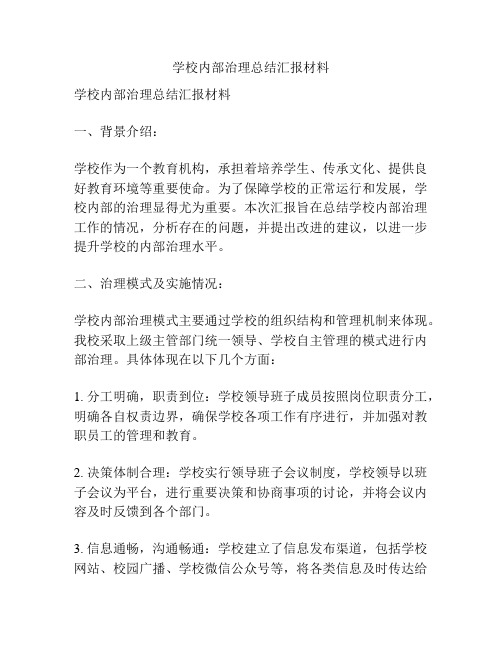 学校内部治理总结汇报材料

学校内部治理总结汇报材料

一、背景介绍：

学校作为一个教育机构，承担着培养学生、传承文化、提供良好教育环境等重要使命。为了保障学校的正常运行和发展，学校内部的治理显得尤为重要。本次汇报旨在总结学校内部治理工作的情况，分析存在的问题，并提出改进的建议，以进一步提升学校的内部治理水平。

二、治理模式及实施情况：

学校内部治理模式主要通过学校的组织结构和管理机制来体现。我校采取上级主管部门统一领导、学校自主管理的模式进行内部治理。具体体现在以下几个方面：

1. 分工明确，职责到位：学校领导班子成员按照岗位职责分工，明确各自权责边界，确保学校各项工作有序进行，并加强对教职员工的管理和教育。

2. 决策体制合理：学校实行领导班子会议制度，学校领导以班子会议为平台，进行重要决策和协商事项的讨论，并将会议内容及时反馈到各个部门。

3. 信息通畅，沟通畅通：学校建立了信息发布渠道，包括学校网站、校园广播、学校微信公众号等，将各类信息及时传达给